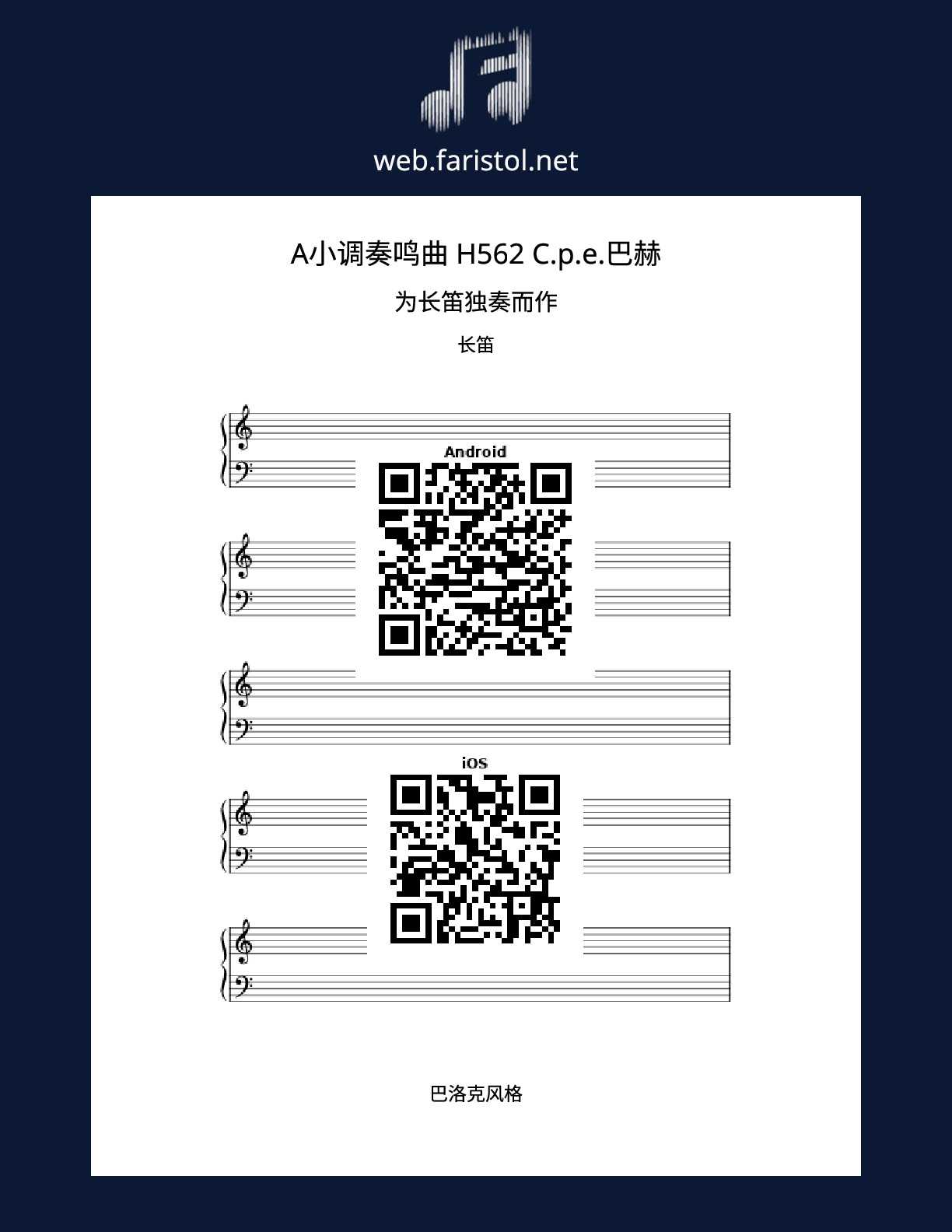 web.faristol.net

A小调奏鸣曲 H562 C.p.e.巴赫

为长笛独奏而作

长笛

Android

iOS

巴洛克风格